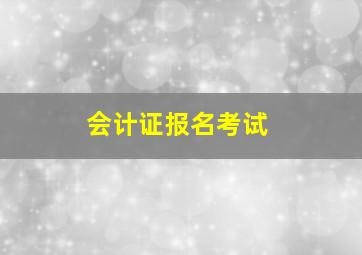 会计证报名考试